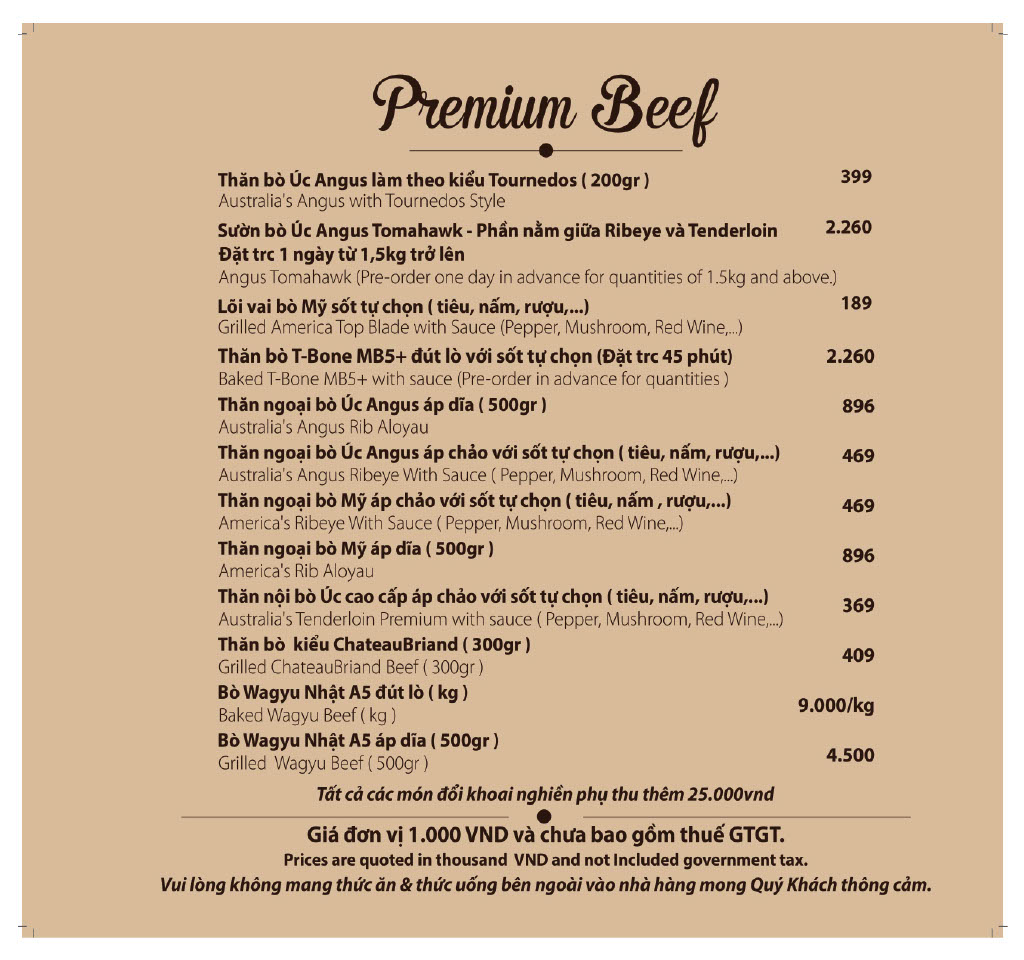 Premium Beef

Thăn bò Úc Angus làm theo kiểu Tournedos ( 200gr ) 399
Australia's Angus with Tournedos Style

Sườn bò Úc Angus Tomahawk - Phần nằm giữa Ribeye và Tenderloin 2.260
Đặt trc 1 ngày từ 1,5kg trở lên
Angus Tomahawk (Pre-order one day in advance for quantities of 1.5kg and above.)

Lõi vai bò Mỹ sốt tự chọn ( tiêu, nấm, rượu,...) 189
Grilled America Top Blade with Sauce (Pepper, Mushroom, Red Wine,...)

Thăn bò T-Bone MB5+ đút lò với sốt tự chọn (Đặt trc 45 phút) 2.260
Baked T-Bone MB5+ with sauce (Pre-order in advance for quantities )

Thăn ngoại bò Úc Angus áp dĩa ( 500gr ) 896
Australia's Angus Rib Aloyau

Thăn ngoại bò Úc Angus áp chảo với sốt tự chọn ( tiêu, nấm, rượu,...) 469
Australia's Angus Ribeye With Sauce ( Pepper, Mushroom, Red Wine,...)

Thăn ngoại bò Mỹ áp chảo với sốt tự chọn ( tiêu, nấm , rượu,...) 469
America's Ribeye With Sauce ( Pepper, Mushroom, Red Wine,...)

Thăn ngoại bò Mỹ áp dĩa ( 500gr ) 896
America's Rib Aloyau

Thăn nội bò Úc cao cấp áp chảo với sốt tự chọn ( tiêu, nấm, rượu,...) 369
Australia's Tenderloin Premium with sauce ( Pepper, Mushroom, Red Wine,...)

Thăn bò kiểu ChateauBriand ( 300gr ) 409
Grilled ChateauBriand Beef ( 300gr )

Bò Wagyu Nhật A5 đút lò ( kg ) 9.000/kg
Baked Wagyu Beef ( kg )

Bò Wagyu Nhật A5 áp dĩa ( 500gr ) 4.500
Grilled Wagyu Beef ( 500gr )

Tất cả các món đổi khoai nghiền phụ thu thêm 25.000vnd

Giá đơn vị 1.000 VND và chưa bao gồm thuế GTGT.
Prices are quoted in thousand VND and not Included government tax.
Vui lòng không mang thức ăn & thức uống bên ngoài vào nhà hàng mong Quý Khách thông cảm.